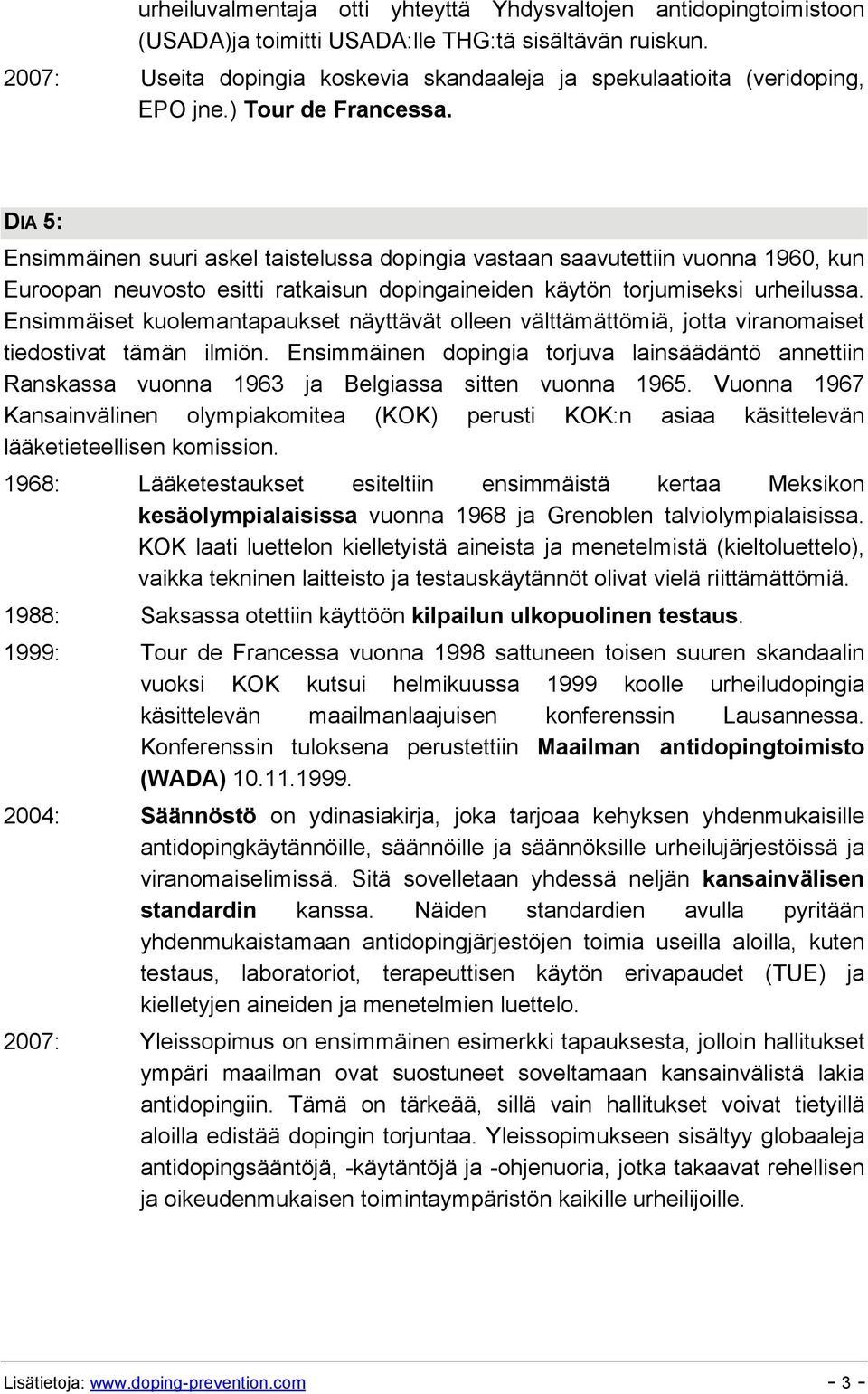 urheiluvalmentaja otti yhteyttä Yhdysvaltojen antidopingtoimistoon (USADA)ja toimitti USADA:lle THG:tä sisältävän ruiskun.

2007: Useita dopingia koskevia skandaaleja ja spekulaatioita (veridoping, EPO jne.) Tour de Francessa.

DIA 5:

Ensimmäinen suuri askel taistelussa dopingia vastaan saavutettiin vuonna 1960, kun Euroopan neuvosto esitti ratkaisun dopingaineiden käytön torjumiseksi urheilussa. Ensimmäiset kuolemantapaukset näyttävät olleen välttämättömiä, jotta viranomaiset tiedostivat tämän ilmiön. Ensimmäinen dopingia torjuva lainsäädäntö annettiin Ranskassa vuonna 1963 ja Belgiassa sitten vuonna 1965. Vuonna 1967 Kansainvälinen olympiakomitea (KOK) perusti KOK:n asiaa käsittelevän lääketieteellisen komission.

1968: Lääketestaukset esiteltiin ensimmäistä kertaa Meksikon kesäolympialaisissa vuonna 1968 ja Grenoblen talviolympialaisissa. KOK laati luettelon kielletyistä aineista ja menetelmistä (kieltoluettelo), vaikka tekninen laitteisto ja testauskäytännöt olivat vielä riittämättömiä.

1988: Saksassa otettiin käyttöön kilpailun ulkopuolinen testaus.

1999: Tour de Francessa vuonna 1998 sattuneen toisen suuren skandaalin vuoksi KOK kutsui helmikuussa 1999 koolle urheiludopingia käsittelevän maailmanlaajuisen konferenssin Lausannessa. Konferenssin tuloksena perustettiin Maailman antidopingtoimisto (WADA) 10.11.1999.

2004: Säännöstö on ydinasiakirja, joka tarjoaa kehyksen yhdenmukaisille antidopingkäytännöille, säännöille ja säännöksille urheilujärjestöissä ja viranomaiselimissä. Sitä sovelletaan yhdessä neljän kansainvälisen standardin kanssa. Näiden standardien avulla pyritään yhdenmukaistamaan antidopingjärjestöjen toimia useilla aloilla, kuten testaus, laboratoriot, terapeuttisen käytön erivapaudet (TUE) ja kiellettyjen aineiden ja menetelmien luettelo.

2007: Yleissopimus on ensimmäinen esimerkki tapauksesta, jolloin hallitukset ympäri maailman ovat suostuneet soveltamaan kansainvälistä lakia antidopingiin. Tämä on tärkeää, sillä vain hallitukset voivat tietyillä aloilla edistää dopingin torjuntaa. Yleissopimukseen sisältyy globaaleja antidopingsääntöjä, -käytäntöjä ja -ohjenuoria, jotka takaavat rehellisen ja oikeudenmukaisen toimintaympäristön kaikille urheilijoille.

Lisätietoja: www.doping-prevention.com - 3 -